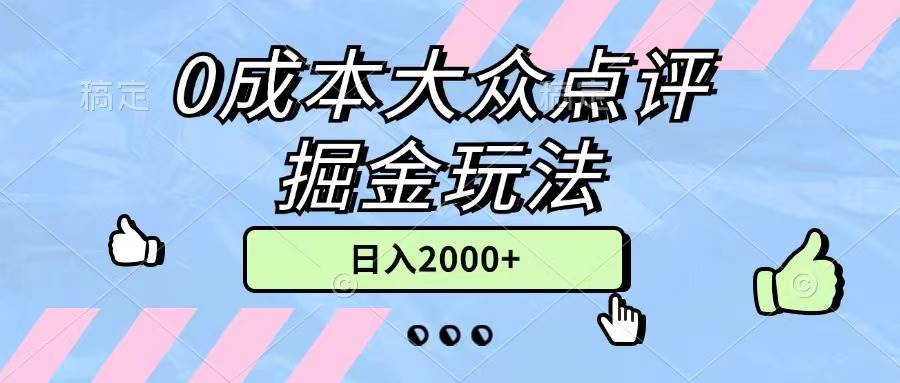 稿定
0成本大众点评
掘金玩法
日入2000+